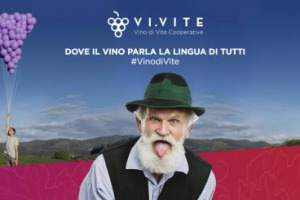 VI.VITE
Vino di Vite Cooperative

DOVE IL VINO PARLA LA LINGUA DI TUTTI
#VinodiVite